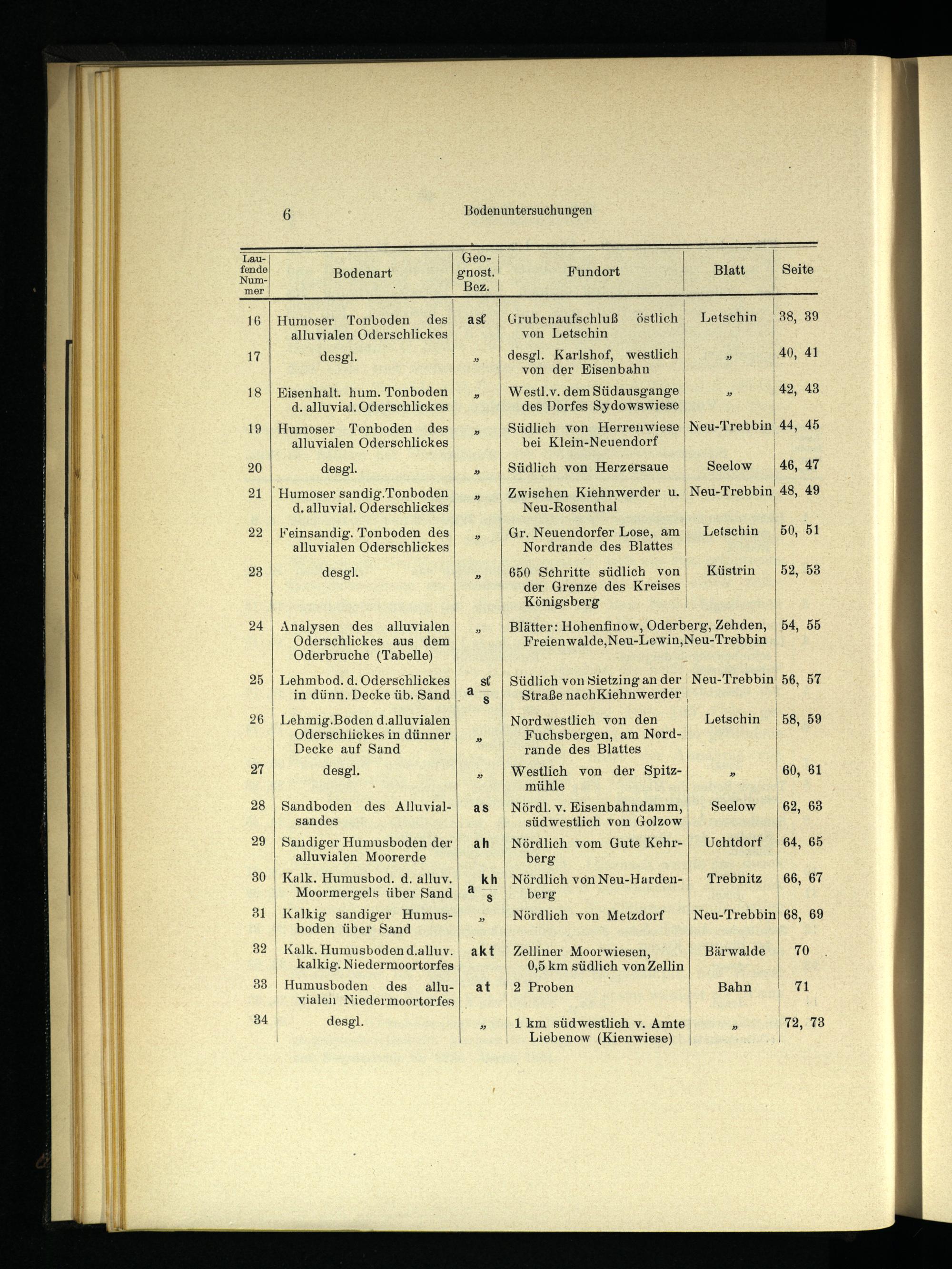 6 Bodenuntersuchungen

| Laufende Nummer | Bodenart | Geognost. Bez. | Fundort | Blatt | Seite |
|---|---|---|---|---|---|
| 16 | Humoser Tonboden des alluvialen Oderschlickes | asℓ | Grubenaufschluß östlich von Letschin | Letschin | 38, 39 |
| 17 | desgl. | „ | desgl. Karlshof, westlich von der Eisenbahn | „ | 40, 41 |
| 18 | Eisenhalt. hum. Tonboden d. alluvial. Oderschlickes | „ | Westl. v. dem Südausgange des Dorfes Sydowswiese | „ | 42, 43 |
| 19 | Humoser Tonboden des alluvialen Oderschlickes | „ | Südlich von Herrenwiese bei Klein-Neuendorf | Neu-Trebbin | 44, 45 |
| 20 | desgl. | „ | Südlich von Herzersaue | Seelow | 46, 47 |
| 21 | Humoser sandig. Tonboden d. alluvial. Oderschlickes | „ | Zwischen Kiehnwerder u. Neu-Rosenthal | Neu-Trebbin | 48, 49 |
| 22 | Feinsandig. Tonboden des alluvialen Oderschlickes | „ | Gr. Neuendorfer Lose, am Nordrande des Blattes | Letschin | 50, 51 |
| 23 | desgl. | „ | 650 Schritte südlich von der Grenze des Kreises Königsberg | Küstrin | 52, 53 |
| 24 | Analysen des alluvialen Oderschlickes aus dem Oderbruche (Tabelle) | „ | Blätter: Hohenfinow, Oderberg, Zehden, Freienwalde, Neu-Lewin, Neu-Trebbin | | 54, 55 |
| 25 | Lehmbod. d. Oderschlickes in dünn. Decke üb. Sand | $a\frac{sℓ}{s}$ | Südlich von Sietzing an der Straße nach Kiehnwerder | Neu-Trebbin | 56, 57 |
| 26 | Lehmig. Boden d. alluvialen Oderschlickes in dünner Decke auf Sand | „ | Nordwestlich von den Fuchsbergen, am Nordrande des Blattes | Letschin | 58, 59 |
| 27 | desgl. | „ | Westlich von der Spitzmühle | „ | 60, 61 |
| 28 | Sandboden des Alluvialsandes | as | Nördl. v. Eisenbahndamm, südwestlich von Golzow | Seelow | 62, 63 |
| 29 | Sandiger Humusboden der alluvialen Moorerde | ah | Nördlich vom Gute Kehrberg | Uchtdorf | 64, 65 |
| 30 | Kalk. Humusbod. d. alluv. Moormergels über Sand | $a\frac{kh}{s}$ | Nördlich von Neu-Hardenberg | Trebnitz | 66, 67 |
| 31 | Kalkig sandiger Humusboden über Sand | „ | Nördlich von Metzdorf | Neu-Trebbin | 68, 69 |
| 32 | Kalk. Humusboden d. alluv. kalkig. Niedermoortorfes | akt | Zelliner Moorwiesen, 0,5 km südlich von Zellin | Bärwalde | 70 |
| 33 | Humusboden des alluvialen Niedermoortorfes | at | 2 Proben | Bahn | 71 |
| 34 | desgl. | „ | 1 km südwestlich v. Amte Liebenow (Kienwiese) | „ | 72, 73 |